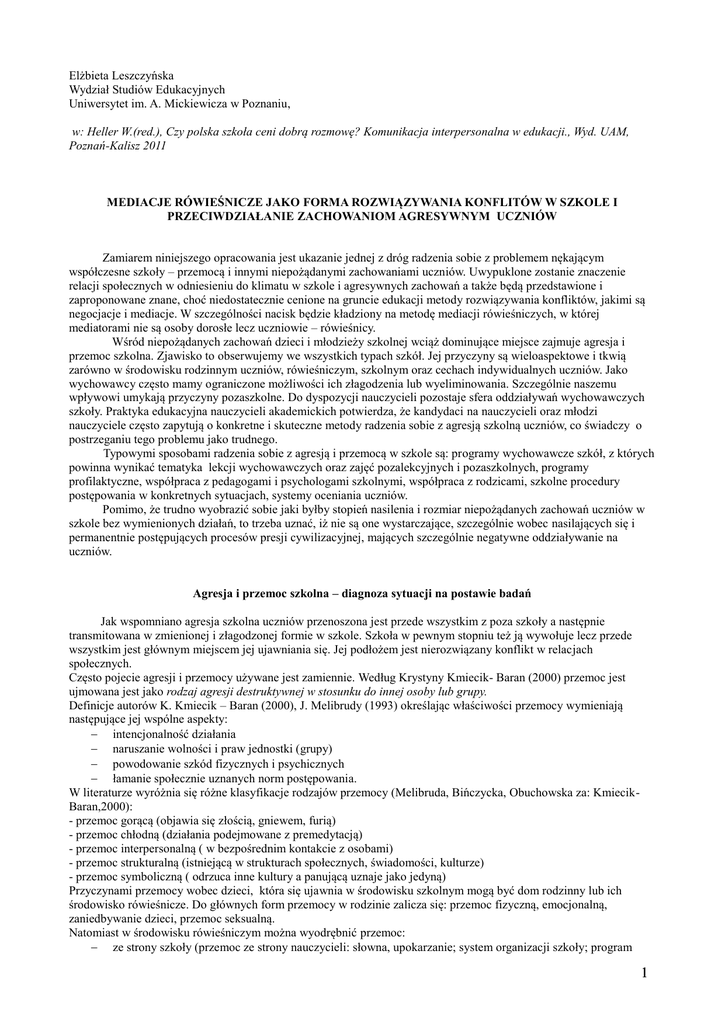 Elżbieta Leszczyńska
Wydział Studiów Edukacyjnych
Uniwersytet im. A. Mickiewicza w Poznaniu,

w: Heller W.(red.), Czy polska szkoła ceni dobrą rozmowę? Komunikacja interpersonalna w edukacji., Wyd. UAM, Poznań-Kalisz 2011

MEDIACJE RÓWIEŚNICZE JAKO FORMA ROZWIĄZYWANIA KONFLITÓW W SZKOLE I PRZECIWDZIAŁANIE ZACHOWANIOM AGRESYWNYM UCZNIÓW

Zamiarem niniejszego opracowania jest ukazanie jednej z dróg radzenia sobie z problemem nękającym współczesne szkoły – przemocą i innymi niepożądanymi zachowaniami uczniów. Uwypuklone zostanie znaczenie relacji społecznych w odniesieniu do klimatu w szkole i agresywnych zachowań a także będą przedstawione i zaproponowane znane, choć niedostatecznie cenione na gruncie edukacji metody rozwiązywania konfliktów, jakimi są negocjacje i mediacje. W szczególności nacisk będzie kładziony na metodę mediacji rówieśniczych, w której mediatorami nie są osoby dorosłe lecz uczniowie – rówieśnicy.

Wśród niepożądanych zachowań dzieci i młodzieży szkolnej wciąż dominujące miejsce zajmuje agresja i przemoc szkolna. Zjawisko to obserwujemy we wszystkich typach szkół. Jej przyczyny są wieloaspektowe i tkwią zarówno w środowisku rodzinnym uczniów, rówieśniczym, szkolnym oraz cechach indywidualnych uczniów. Jako wychowawcy często mamy ograniczone możliwości ich złagodzenia lub wyeliminowania. Szczególnie naszemu wpływowi umykają przyczyny pozaszkolne. Do dyspozycji nauczycieli pozostaje sfera oddziaływań wychowawczych szkoły. Praktyka edukacyjna nauczycieli akademickich potwierdza, że kandydaci na nauczycieli oraz młodzi nauczyciele często zapytują o konkretne i skuteczne metody radzenia sobie z agresją szkolną uczniów, co świadczy o postrzeganiu tego problemu jako trudnego.

Typowymi sposobami radzenia sobie z agresją i przemocą w szkole są: programy wychowawcze szkół, z których powinna wynikać tematyka lekcji wychowawczych oraz zajęć pozalekcyjnych i pozaszkolnych, programy profilaktyczne, współpraca z pedagogami i psychologami szkolnymi, współpraca z rodzicami, szkolne procedury postępowania w konkretnych sytuacjach, systemy oceniania uczniów.

Pomimo, że trudno wyobrazić sobie jaki byłby stopień nasilenia i rozmiar niepożądanych zachowań uczniów w szkole bez wymienionych działań, to trzeba uznać, iż nie są one wystarczające, szczególnie wobec nasilających się i permanentnie postępujących procesów presji cywilizacyjnej, mających szczególnie negatywne oddziaływanie na uczniów.

Agresja i przemoc szkolna – diagnoza sytuacji na postawie badań

Jak wspomniano agresja szkolna uczniów przenoszona jest przede wszystkim z poza szkoły a następnie transmitowana w zmienionej i złagodzonej formie w szkole. Szkoła w pewnym stopniu też ją wywołuje lecz przede wszystkim jest głównym miejscem jej ujawniania się. Jej podłożem jest nierozwiązany konflikt w relacjach społecznych.
Często pojecie agresji i przemocy używane jest zamiennie. Według Krystyny Kmiecik- Baran (2000) przemoc jest ujmowana jest jako rodzaj agresji destruktywnej w stosunku do innej osoby lub grupy.
Definicje autorów K. Kmiecik – Baran (2000), J. Melibrudy (1993) określając właściwości przemocy wymieniają następujące jej wspólne aspekty:
– intencjonalność działania
– naruszanie wolności i praw jednostki (grupy)
– powodowanie szkód fizycznych i psychicznych
– łamanie społecznie uznanych norm postępowania.
W literaturze wyróżnia się różne klasyfikacje rodzajów przemocy (Melibruda, Bińczycka, Obuchowska za: Kmiecik-Baran,2000):
- przemoc gorącą (objawia się złością, gniewem, furią)
- przemoc chłodną (działania podejmowane z premedytacją)
- przemoc interpersonalną ( w bezpośrednim kontakcie z osobami)
- przemoc strukturalną (istniejącą w strukturach społecznych, świadomości, kulturze)
- przemoc symboliczną ( odrzuca inne kultury a panującą uznaje jako jedyną)
Przyczynami przemocy wobec dzieci, która się ujawnia w środowisku szkolnym mogą być dom rodzinny lub ich środowisko rówieśnicze. Do głównych form przemocy w rodzinie zalicza się: przemoc fizyczną, emocjonalną, zaniedbywanie dzieci, przemoc seksualną.
Natomiast w środowisku rówieśniczym można wyodrębnić przemoc:
– ze strony szkoły (przemoc ze strony nauczycieli: słowna, upokarzanie; system organizacji szkoły; program

1